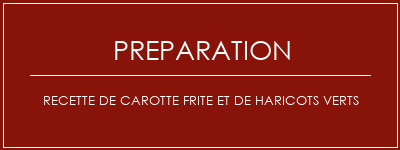 PREPARATION

RECETTE DE CAROTTE FRITE ET DE HARICOTS VERTS